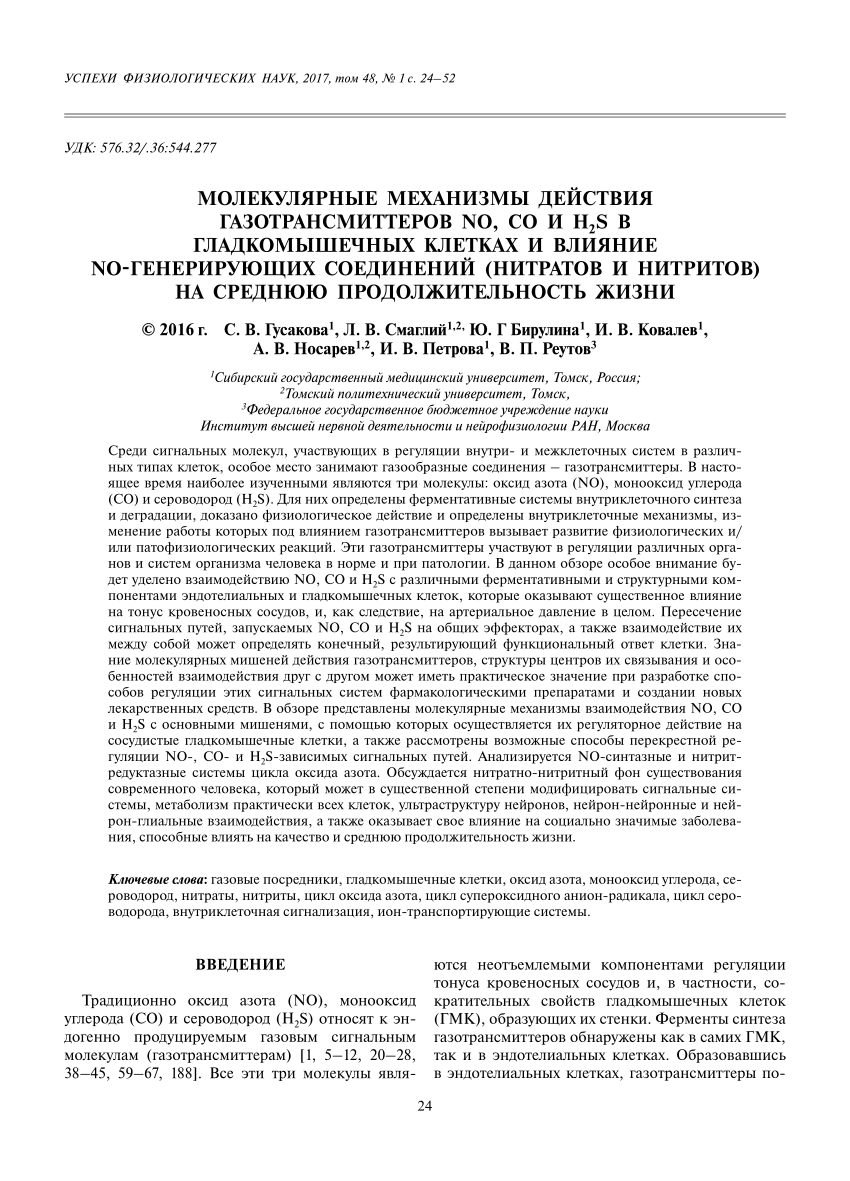 УСПЕХИ ФИЗИОЛОГИЧЕСКИХ НАУК, 2017, том 48, № 1 с. 24–52

УДК: 576.32/.36:544.277

МОЛЕКУЛЯРНЫЕ МЕХАНИЗМЫ ДЕЙСТВИЯ ГАЗОТРАНСМИТТЕРОВ NO, CO И $H_2S$ В ГЛАДКОМЫШЕЧНЫХ КЛЕТКАХ И ВЛИЯНИЕ NO-ГЕНЕРИРУЮЩИХ СОЕДИНЕНИЙ (НИТРАТОВ И НИТРИТОВ) НА СРЕДНЮЮ ПРОДОЛЖИТЕЛЬНОСТЬ ЖИЗНИ

© 2016 г. С. В. Гусакова$^1$, Л. В. Смаглий$^{1,2,}$ Ю. Г Бирулина$^1$, И. В. Ковалев$^1$, А. В. Носарев$^{1,2}$, И. В. Петрова$^1$, В. П. Реутов$^3$

$^1$Сибирский государственный медицинский университет, Томск, Россия;
$^2$Томский политехнический университет, Томск,
$^3$Федеральное государственное бюджетное учреждение науки Институт высшей нервной деятельности и нейрофизиологии РАН, Москва

Среди сигнальных молекул, участвующих в регуляции внутри- и межклеточных систем в различных типах клеток, особое место занимают газообразные соединения – газотрансмиттеры. В настоящее время наиболее изученными являются три молекулы: оксид азота (NO), монооксид углерода (CO) и сероводород ($H_2S$). Для них определены ферментативные системы внутриклеточного синтеза и деградации, доказано физиологическое действие и определены внутриклеточные механизмы, изменение работы которых под влиянием газотрансмиттеров вызывает развитие физиологических и/или патофизиологических реакций. Эти газотрансмиттеры участвуют в регуляции различных органов и систем организма человека в норме и при патологии. В данном обзоре особое внимание будет уделено взаимодействию NO, CO и $H_2S$ с различными ферментативными и структурными компонентами эндотелиальных и гладкомышечных клеток, которые оказывают существенное влияние на тонус кровеносных сосудов, и, как следствие, на артериальное давление в целом. Пересечение сигнальных путей, запускаемых NO, CO и $H_2S$ на общих эффекторах, а также взаимодействие их между собой может определять конечный, результирующий функциональный ответ клетки. Знание молекулярных мишеней действия газотрансмиттеров, структуры центров их связывания и особенностей взаимодействия друг с другом может иметь практическое значение при разработке способов регуляции этих сигнальных систем фармакологическими препаратами и создании новых лекарственных средств. В обзоре представлены молекулярные механизмы взаимодействия NO, CO и $H_2S$ с основными мишенями, с помощью которых осуществляется их регуляторное действие на сосудистые гладкомышечные клетки, а также рассмотрены возможные способы перекрестной регуляции NO-, CO- и $H_2S$-зависимых сигнальных путей. Анализируется NO-синтазные и нитритредуктазные системы цикла оксида азота. Обсуждается нитратно-нитритный фон существования современного человека, который может в существенной степени модифицировать сигнальные системы, метаболизм практически всех клеток, ультраструктуру нейронов, нейрон-нейронные и нейрон-глиальные взаимодействия, а также оказывает свое влияние на социально значимые заболевания, способные влиять на качество и среднюю продолжительность жизни.

Ключевые слова: газовые посредники, гладкомышечные клетки, оксид азота, монооксид углерода, сероводород, нитраты, нитриты, цикл оксида азота, цикл супероксидного анион-радикала, цикл сероводорода, внутриклеточная сигнализация, ион-транспортирующие системы.

ВВЕДЕНИЕ

Традиционно оксид азота (NO), монооксид углерода (CO) и сероводород ($H_2S$) относят к эндогенно продуцируемым газовым сигнальным молекулам (газотрансмиттерам) [1, 5–12, 20–28, 38–45, 59–67, 188]. Все эти три молекулы являются неотъемлемыми компонентами регуляции тонуса кровеносных сосудов и, в частности, сократительных свойств гладкомышечных клеток (ГМК), образующих их стенки. Ферменты синтеза газотрансмиттеров обнаружены как в самих ГМК, так и в эндотелиальных клетках. Образовавшись в эндотелиальных клетках, газотрансмиттеры по-

24